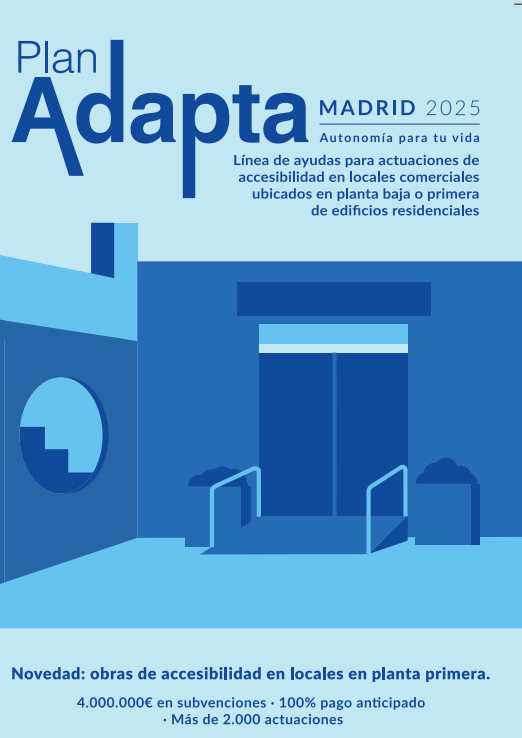 Plan Adapta MADRID 2025

Autonomía para tu vida

Línea de ayudas para actuaciones de accesibilidad en locales comerciales ubicados en planta baja o primera de edificios residenciales

Novedad: obras de accesibilidad en locales en planta primera.

4.000.000€ en subvenciones · 100% pago anticipado · Más de 2.000 actuaciones